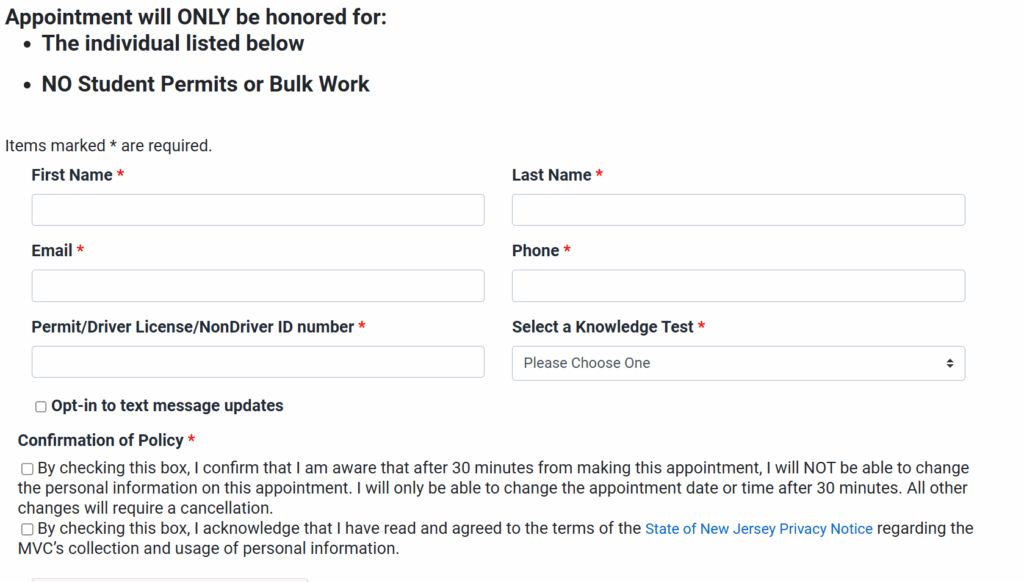 Appointment will ONLY be honored for:
• The individual listed below
• NO Student Permits or Bulk Work

Items marked * are required.

First Name *

Last Name *

Email *

Phone *

Permit/Driver License/NonDriver ID number *

Select a Knowledge Test *

Please Choose One

Opt-in to text message updates

Confirmation of Policy *

By checking this box, I confirm that I am aware that after 30 minutes from making this appointment, I will NOT be able to change the personal information on this appointment. I will only be able to change the appointment date or time after 30 minutes. All other changes will require a cancellation.

By checking this box, I acknowledge that I have read and agreed to the terms of the State of New Jersey Privacy Notice regarding the MVC's collection and usage of personal information.